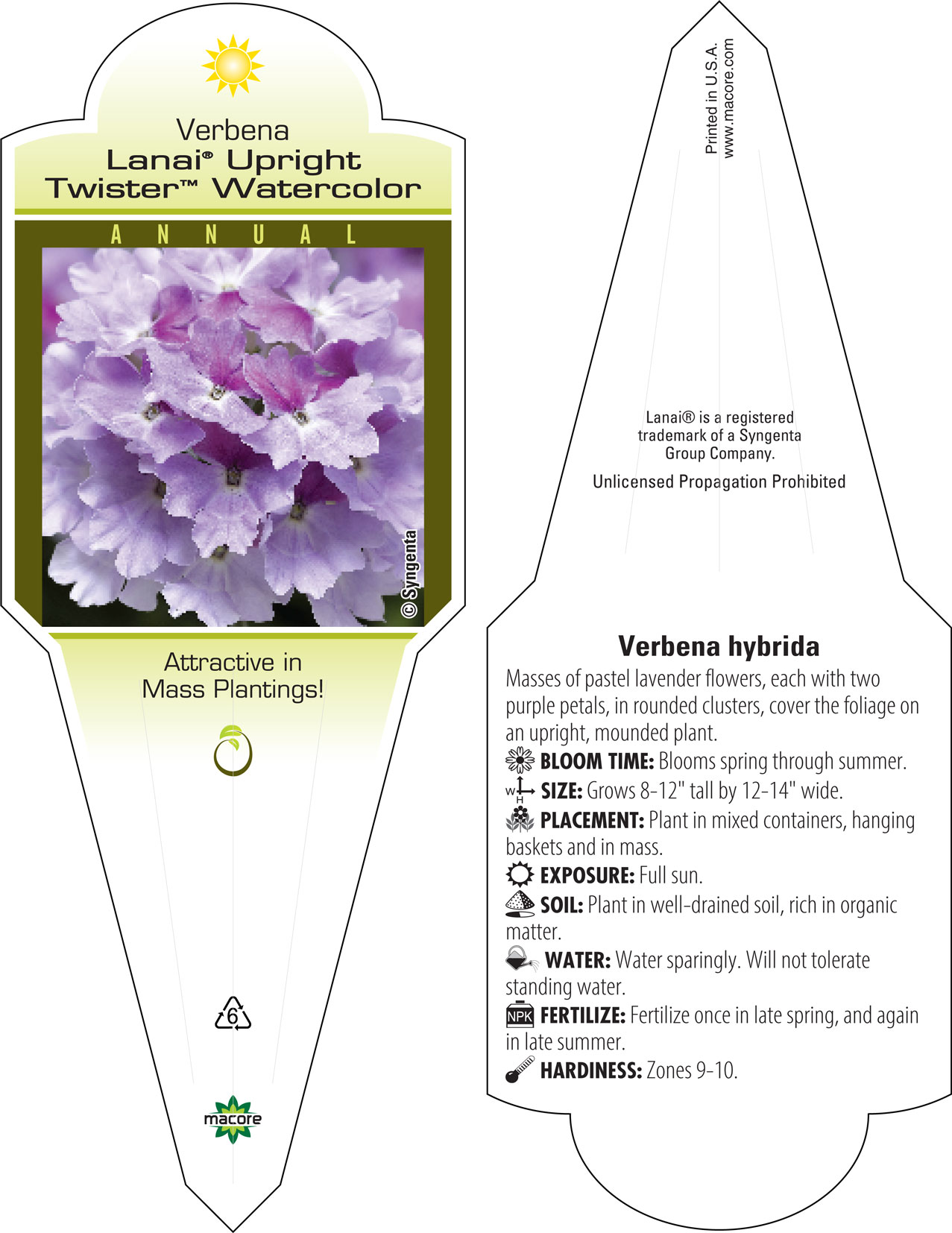 Verbena
Lanai® Upright
Twister™ Watercolor

ANNUAL

© Syngenta

Attractive in Mass Plantings!

6

macore

Printed in U.S.A.
www.macore.com

Lanai® is a registered trademark of a Syngenta Group Company.

Unlicensed Propagation Prohibited

Verbena hybrida

Masses of pastel lavender flowers, each with two purple petals, in rounded clusters, cover the foliage on an upright, mounded plant.

BLOOM TIME: Blooms spring through summer.

W H SIZE: Grows 8-12" tall by 12-14" wide.

PLACEMENT: Plant in mixed containers, hanging baskets and in mass.

EXPOSURE: Full sun.

SOIL: Plant in well-drained soil, rich in organic matter.

WATER: Water sparingly. Will not tolerate standing water.

NPK FERTILIZE: Fertilize once in late spring, and again in late summer.

HARDINESS: Zones 9-10.